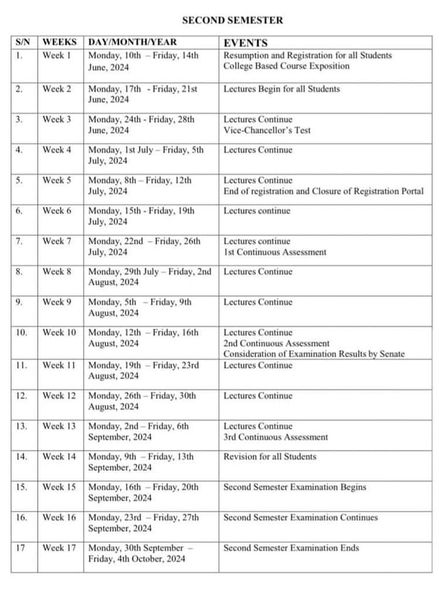 SECOND SEMESTER

| S/N | WEEKS | DAY/MONTH/YEAR | EVENTS |
|---|---|---|---|
| 1. | Week 1 | Monday, 10th – Friday, 14th June, 2024 | Resumption and Registration for all Students College Based Course Exposition |
| 2. | Week 2 | Monday, 17th - Friday, 21st June, 2024 | Lectures Begin for all Students |
| 3. | Week 3 | Monday, 24th - Friday, 28th June, 2024 | Lectures Continue Vice-Chancellor's Test |
| 4. | Week 4 | Monday, 1st July – Friday, 5th July, 2024 | Lectures Continue |
| 5. | Week 5 | Monday, 8th – Friday, 12th July, 2024 | Lectures Continue End of registration and Closure of Registration Portal |
| 6. | Week 6 | Monday, 15th - Friday, 19th July, 2024 | Lectures continue |
| 7. | Week 7 | Monday, 22nd – Friday, 26th July, 2024 | Lectures continue 1st Continuous Assessment |
| 8. | Week 8 | Monday, 29th July – Friday, 2nd August, 2024 | Lectures Continue |
| 9. | Week 9 | Monday, 5th – Friday, 9th August, 2024 | Lectures Continue |
| 10. | Week 10 | Monday, 12th – Friday, 16th August, 2024 | Lectures Continue 2nd Continuous Assessment Consideration of Examination Results by Senate |
| 11. | Week 11 | Monday, 19th – Friday, 23rd August, 2024 | Lectures Continue |
| 12. | Week 12 | Monday, 26th – Friday, 30th August, 2024 | Lectures Continue |
| 13. | Week 13 | Monday, 2nd – Friday, 6th September, 2024 | Lectures Continue 3rd Continuous Assessment |
| 14. | Week 14 | Monday, 9th – Friday, 13th September, 2024 | Revision for all Students |
| 15. | Week 15 | Monday, 16th – Friday, 20th September, 2024 | Second Semester Examination Begins |
| 16. | Week 16 | Monday, 23rd – Friday, 27th September, 2024 | Second Semester Examination Continues |
| 17 | Week 17 | Monday, 30th September – Friday, 4th October, 2024 | Second Semester Examination Ends |